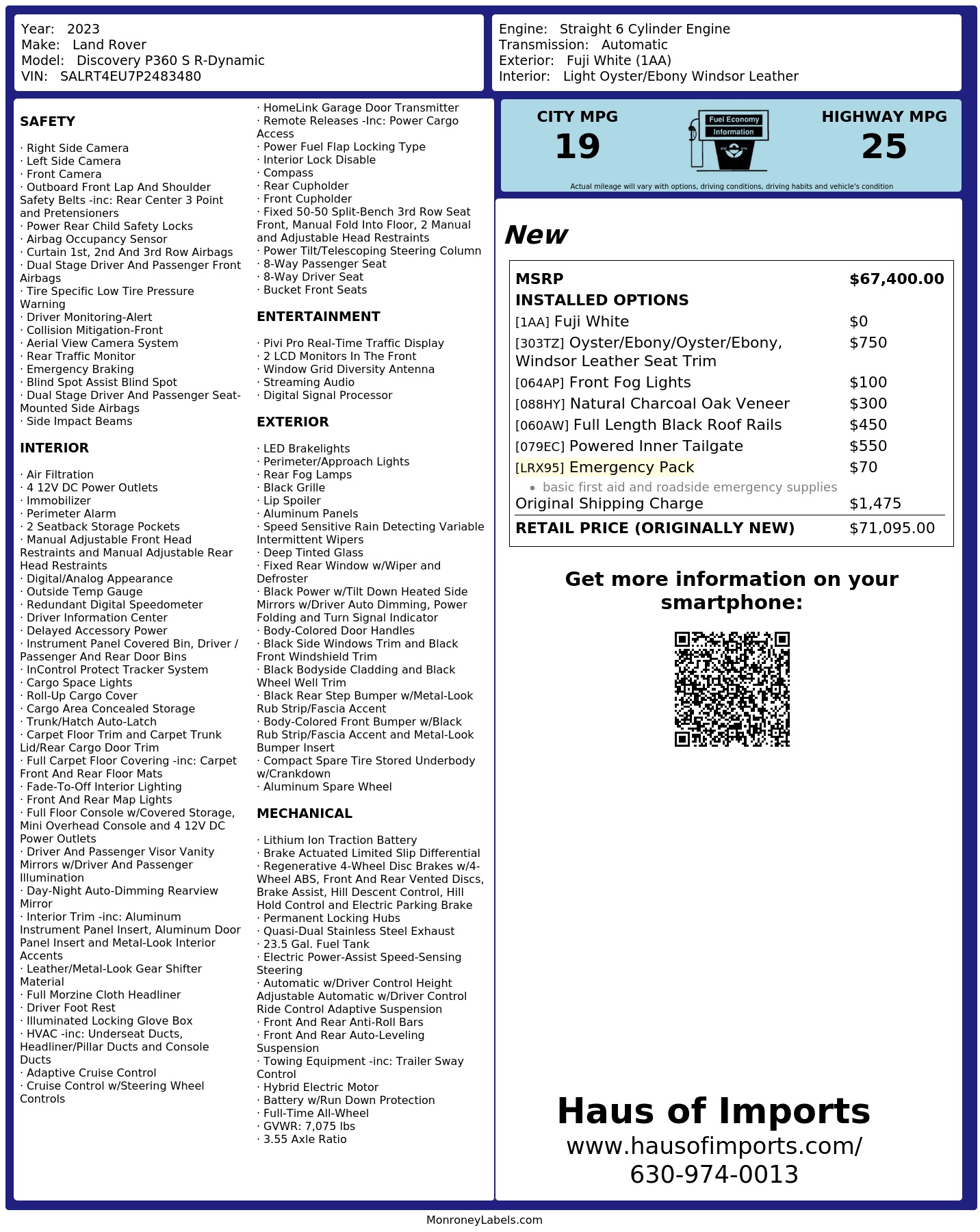 Year: 2023
Make: Land Rover
Model: Discovery P360 S R-Dynamic
VIN: SALRT4EU7P2483480

Engine: Straight 6 Cylinder Engine
Transmission: Automatic
Exterior: Fuji White (1AA)
Interior: Light Oyster/Ebony Windsor Leather

SAFETY

· Right Side Camera
· Left Side Camera
· Front Camera
· Outboard Front Lap And Shoulder Safety Belts -inc: Rear Center 3 Point and Pretensioners
· Power Rear Child Safety Locks
· Airbag Occupancy Sensor
· Curtain 1st, 2nd And 3rd Row Airbags
· Dual Stage Driver And Passenger Front Airbags
· Tire Specific Low Tire Pressure Warning
· Driver Monitoring-Alert
· Collision Mitigation-Front
· Aerial View Camera System
· Rear Traffic Monitor
· Emergency Braking
· Blind Spot Assist Blind Spot
· Dual Stage Driver And Passenger Seat-Mounted Side Airbags
· Side Impact Beams

INTERIOR

· Air Filtration
· 4 12V DC Power Outlets
· Immobilizer
· Perimeter Alarm
· 2 Seatback Storage Pockets
· Manual Adjustable Front Head Restraints and Manual Adjustable Rear Head Restraints
· Digital/Analog Appearance
· Outside Temp Gauge
· Redundant Digital Speedometer
· Driver Information Center
· Delayed Accessory Power
· Instrument Panel Covered Bin, Driver / Passenger And Rear Door Bins
· InControl Protect Tracker System
· Cargo Space Lights
· Roll-Up Cargo Cover
· Cargo Area Concealed Storage
· Trunk/Hatch Auto-Latch
· Carpet Floor Trim and Carpet Trunk Lid/Rear Cargo Door Trim
· Full Carpet Floor Covering -inc: Carpet Front And Rear Floor Mats
· Fade-To-Off Interior Lighting
· Front And Rear Map Lights
· Full Floor Console w/Covered Storage, Mini Overhead Console and 4 12V DC Power Outlets
· Driver And Passenger Visor Vanity Mirrors w/Driver And Passenger Illumination
· Day-Night Auto-Dimming Rearview Mirror
· Interior Trim -inc: Aluminum Instrument Panel Insert, Aluminum Door Panel Insert and Metal-Look Interior Accents
· Leather/Metal-Look Gear Shifter Material
· Full Morzine Cloth Headliner
· Driver Foot Rest
· Illuminated Locking Glove Box
· HVAC -inc: Underseat Ducts, Headliner/Pillar Ducts and Console Ducts
· Adaptive Cruise Control
· Cruise Control w/Steering Wheel Controls
· HomeLink Garage Door Transmitter
· Remote Releases -Inc: Power Cargo Access
· Power Fuel Flap Locking Type
· Interior Lock Disable
· Compass
· Rear Cupholder
· Front Cupholder
· Fixed 50-50 Split-Bench 3rd Row Seat Front, Manual Fold Into Floor, 2 Manual and Adjustable Head Restraints
· Power Tilt/Telescoping Steering Column
· 8-Way Passenger Seat
· 8-Way Driver Seat
· Bucket Front Seats

ENTERTAINMENT

· Pivi Pro Real-Time Traffic Display
· 2 LCD Monitors In The Front
· Window Grid Diversity Antenna
· Streaming Audio
· Digital Signal Processor

EXTERIOR

· LED Brakelights
· Perimeter/Approach Lights
· Rear Fog Lamps
· Black Grille
· Lip Spoiler
· Aluminum Panels
· Speed Sensitive Rain Detecting Variable Intermittent Wipers
· Deep Tinted Glass
· Fixed Rear Window w/Wiper and Defroster
· Black Power w/Tilt Down Heated Side Mirrors w/Driver Auto Dimming, Power Folding and Turn Signal Indicator
· Body-Colored Door Handles
· Black Side Windows Trim and Black Front Windshield Trim
· Black Bodyside Cladding and Black Wheel Well Trim
· Black Rear Step Bumper w/Metal-Look Rub Strip/Fascia Accent
· Body-Colored Front Bumper w/Black Rub Strip/Fascia Accent and Metal-Look Bumper Insert
· Compact Spare Tire Stored Underbody w/Crankdown
· Aluminum Spare Wheel

MECHANICAL

· Lithium Ion Traction Battery
· Brake Actuated Limited Slip Differential
· Regenerative 4-Wheel Disc Brakes w/4-Wheel ABS, Front And Rear Vented Discs, Brake Assist, Hill Descent Control, Hill Hold Control and Electric Parking Brake
· Permanent Locking Hubs
· Quasi-Dual Stainless Steel Exhaust
· 23.5 Gal. Fuel Tank
· Electric Power-Assist Speed-Sensing Steering
· Automatic w/Driver Control Height Adjustable Automatic w/Driver Control Ride Control Adaptive Suspension
· Front And Rear Anti-Roll Bars
· Front And Rear Auto-Leveling Suspension
· Towing Equipment -inc: Trailer Sway Control
· Hybrid Electric Motor
· Battery w/Run Down Protection
· Full-Time All-Wheel
· GVWR: 7,075 lbs
· 3.55 Axle Ratio

CITY MPG
19
Fuel Economy Information
HIGHWAY MPG
25
Actual mileage will vary with options, driving conditions, driving habits and vehicle's condition

New

| MSRP | $67,400.00 |
|---|---|
| INSTALLED OPTIONS | |
| [1AA] Fuji White | $0 |
| [303TZ] Oyster/Ebony/Oyster/Ebony, Windsor Leather Seat Trim | $750 |
| [064AP] Front Fog Lights | $100 |
| [088HY] Natural Charcoal Oak Veneer | $300 |
| [060AW] Full Length Black Roof Rails | $450 |
| [079EC] Powered Inner Tailgate | $550 |
| [LRX95] Emergency Pack • basic first aid and roadside emergency supplies | $70 |
| Original Shipping Charge | $1,475 |
| RETAIL PRICE (ORIGINALLY NEW) | $71,095.00 |

Get more information on your smartphone:

Haus of Imports
www.hausofimports.com/
630-974-0013

MonroneyLabels.com